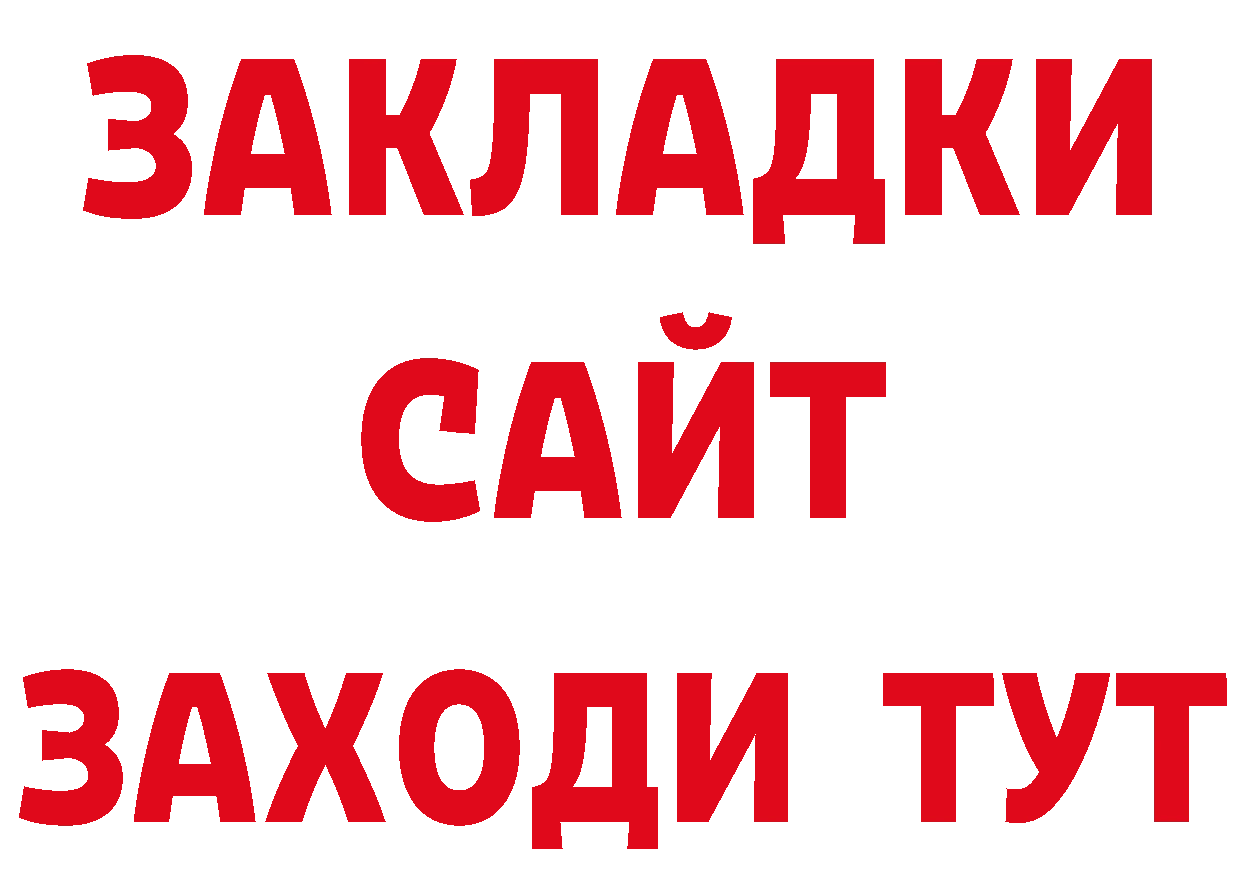 ЗАКЛАДКИ
САЙТ
ЗАХОДИ ТУТ